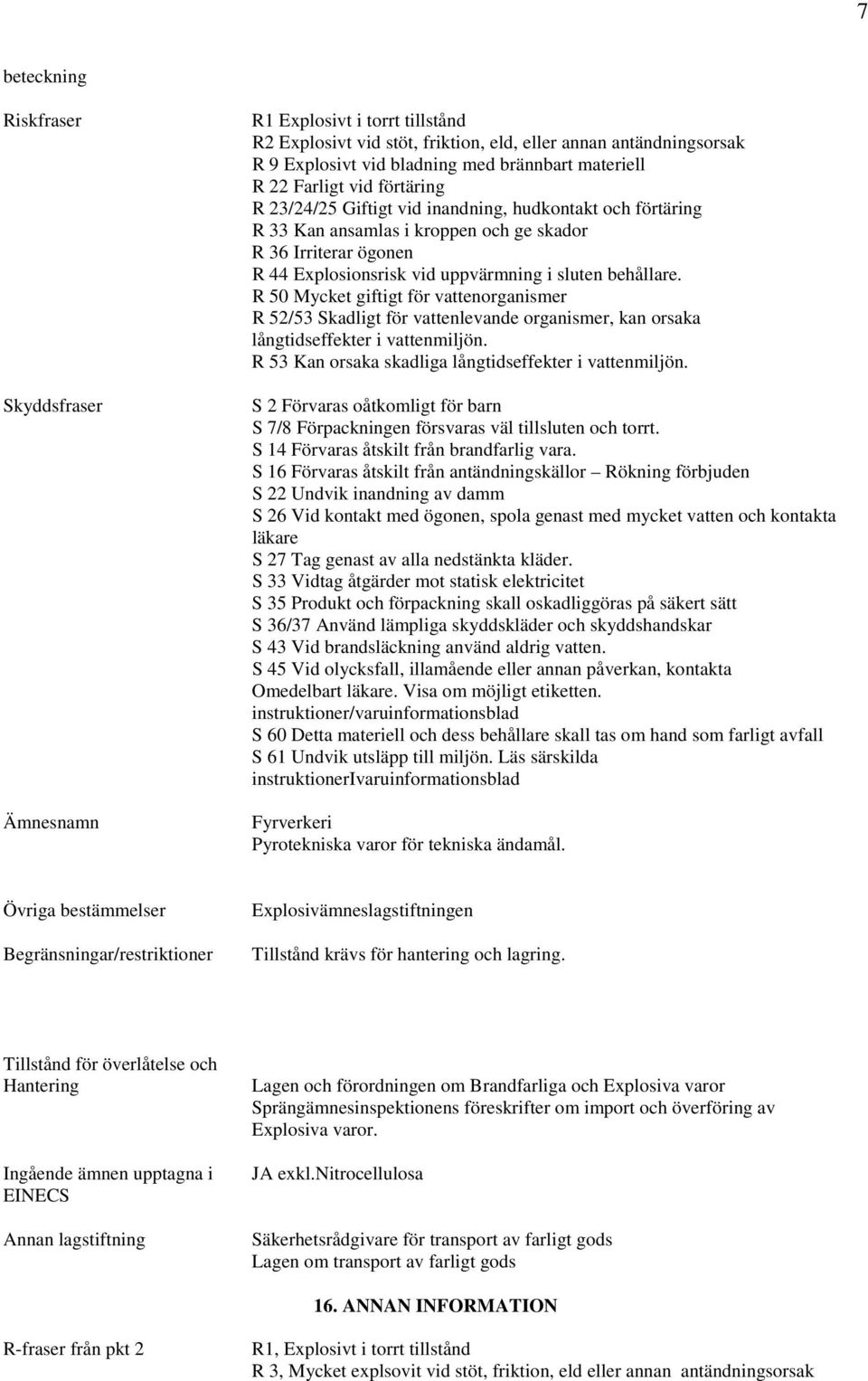 7

beteckning

Riskfraser

R1 Explosivt i torrt tillstånd
R2 Explosivt vid stöt, friktion, eld, eller annan antändningsorsak
R 9 Explosivt vid bladning med brännbart materiell
R 22 Farligt vid förtäring
R 23/24/25 Giftigt vid inandning, hudkontakt och förtäring
R 33 Kan ansamlas i kroppen och ge skador
R 36 Irriterar ögonen
R 44 Explosionsrisk vid uppvärmning i sluten behållare.
R 50 Mycket giftigt för vattenorganismer
R 52/53 Skadligt för vattenlevande organismer, kan orsaka långtidseffekter i vattenmiljön.
R 53 Kan orsaka skadliga långtidseffekter i vattenmiljön.

Skyddsfraser

S 2 Förvaras oåtkomligt för barn
S 7/8 Förpackningen försvaras väl tillsluten och torrt.
S 14 Förvaras åtskilt från brandfarlig vara.
S 16 Förvaras åtskilt från antändningskällor – Rökning förbjuden
S 22 Undvik inandning av damm
S 26 Vid kontakt med ögonen, spola genast med mycket vatten och kontakta läkare
S 27 Tag genast av alla nedstänkta kläder.
S 33 Vidtag åtgärder mot statisk elektricitet
S 35 Produkt och förpackning skall oskadliggöras på säkert sätt
S 36/37 Använd lämpliga skyddskläder och skyddshandskar
S 43 Vid brandsläckning använd aldrig vatten.
S 45 Vid olycksfall, illamående eller annan påverkan, kontakta Omedelbart läkare. Visa om möjligt etiketten. instruktioner/varuinformationsblad
S 60 Detta materiell och dess behållare skall tas om hand som farligt avfall
S 61 Undvik utsläpp till miljön. Läs särskilda instruktionerIvaruinformationsblad

Ämnesnamn

Fyrverkeri
Pyrotekniska varor för tekniska ändamål.

Övriga bestämmelser

Explosivämneslagstiftningen

Begränsningar/restriktioner

Tillstånd krävs för hantering och lagring.

Tillstånd för överlåtelse och Hantering

Lagen och förordningen om Brandfarliga och Explosiva varor
Sprängämnesinspektionens föreskrifter om import och överföring av Explosiva varor.

Ingående ämnen upptagna i EINECS

JA exkl.Nitrocellulosa

Annan lagstiftning

Säkerhetsrådgivare för transport av farligt gods
Lagen om transport av farligt gods

16. ANNAN INFORMATION

R-fraser från pkt 2

R1, Explosivt i torrt tillstånd
R 3, Mycket explsovit vid stöt, friktion, eld eller annan antändningsorsak